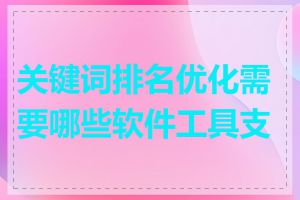 关键词排名优化需要哪些软件工具支